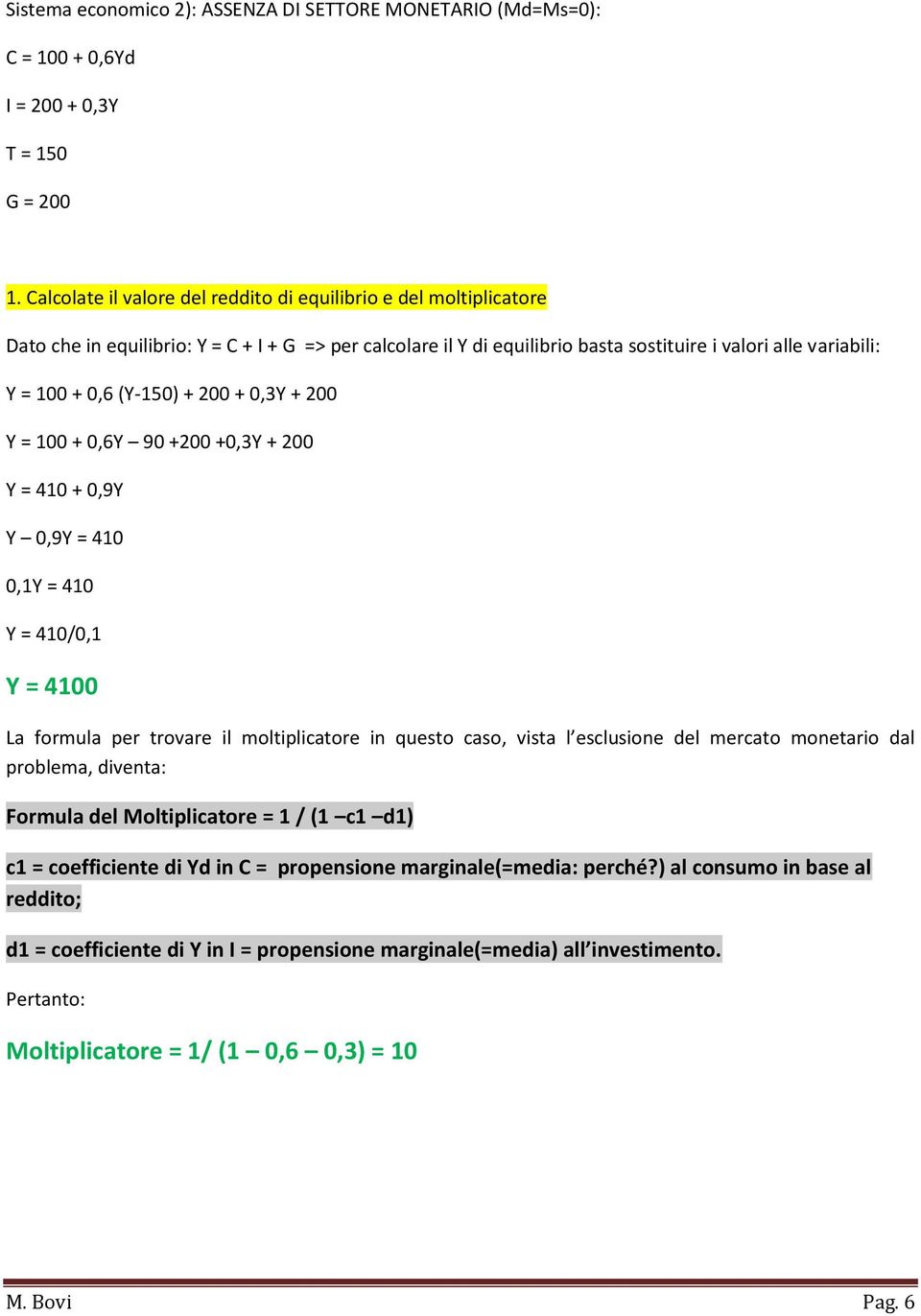 Sistema economico 2): ASSENZA DI SETTORE MONETARIO (Md=Ms=0):

C = 100 + 0,6Yd

I = 200 + 0,3Y

T = 150

G = 200

1. Calcolate il valore del reddito di equilibrio e del moltiplicatore

Dato che in equilibrio: Y = C + I + G => per calcolare il Y di equilibrio basta sostituire i valori alle variabili:

Y = 100 + 0,6 (Y-150) + 200 + 0,3Y + 200

Y = 100 + 0,6Y – 90 +200 +0,3Y + 200

Y = 410 + 0,9Y

Y – 0,9Y = 410

0,1Y = 410

Y = 410/0,1

Y = 4100

La formula per trovare il moltiplicatore in questo caso, vista l'esclusione del mercato monetario dal problema, diventa:

Formula del Moltiplicatore = 1 / (1 –c1 –d1)

c1 = coefficiente di Yd in C = propensione marginale(=media: perché?) al consumo in base al reddito;

d1 = coefficiente di Y in I = propensione marginale(=media) all'investimento.

Pertanto:

Moltiplicatore = 1/ (1 – 0,6 – 0,3) = 10

M. Bovi

Pag. 6